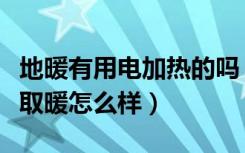 地暖有用电加热的吗
取暖怎么样）